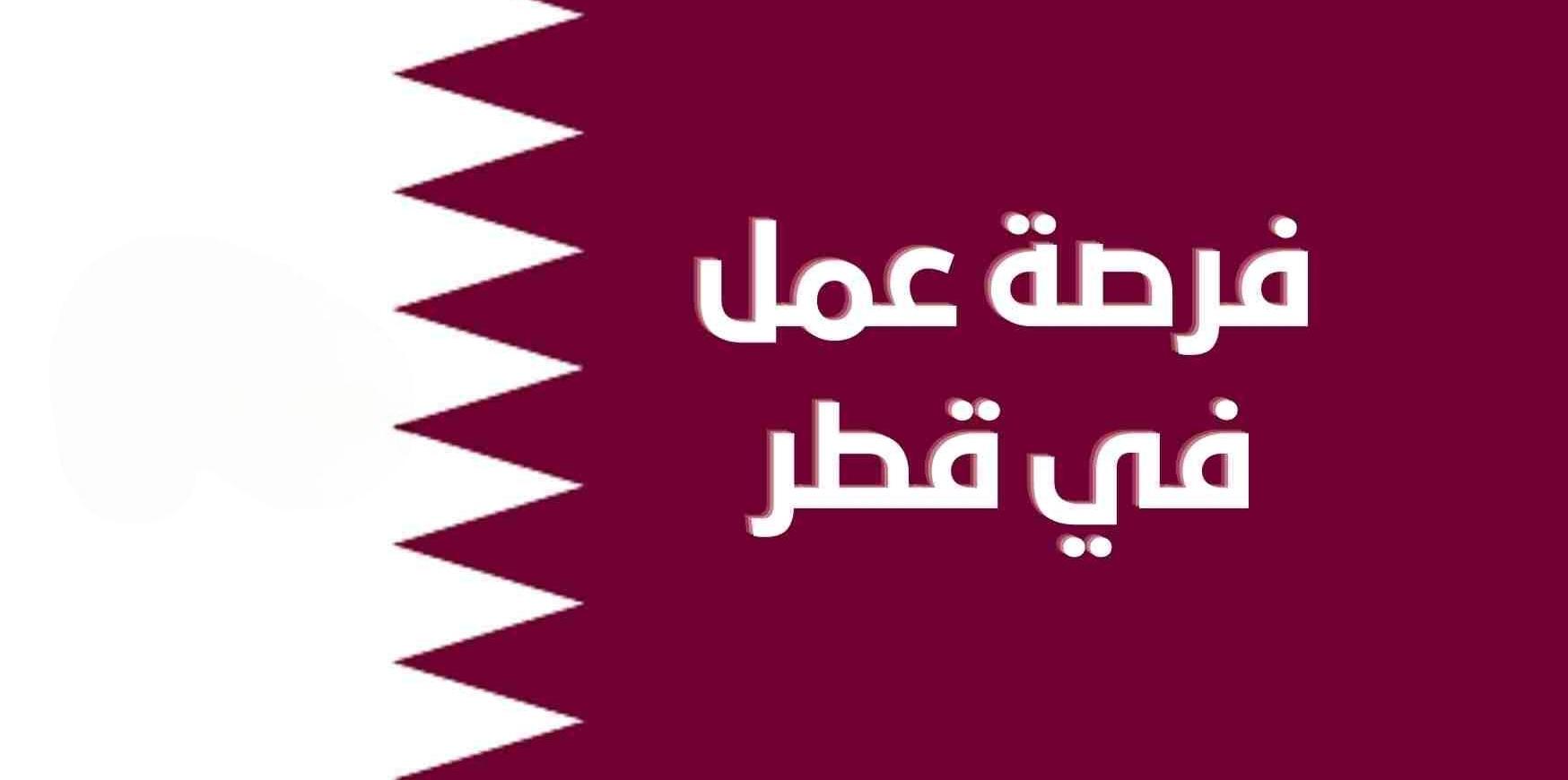 فرصة عمل
في قطر